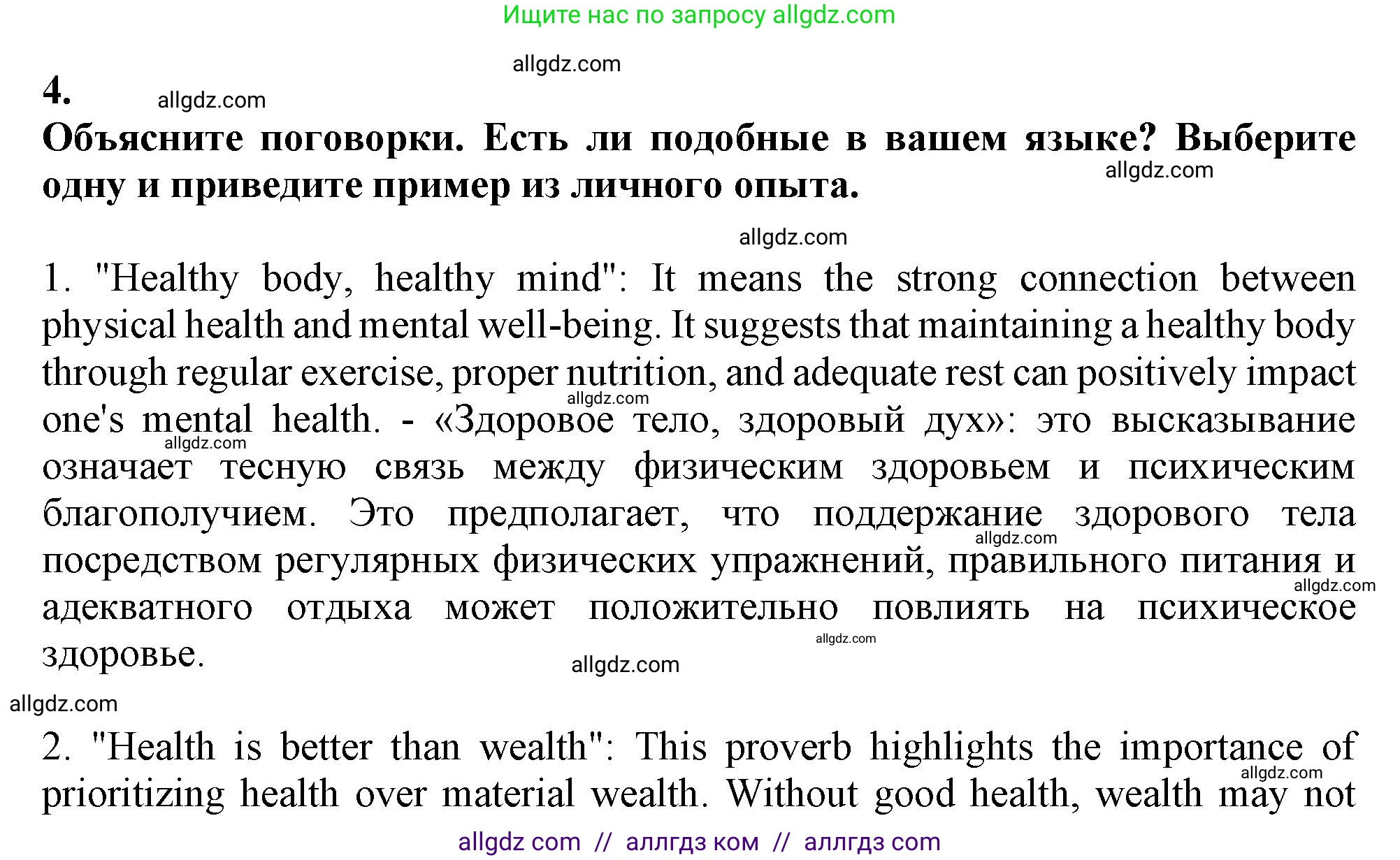 Ищите нас по запросу allgdz.com

allgdz.com

4. allgdz.com

Объясните поговорки. Есть ли подобные в вашем языке? Выберите одну и приведите пример из личного опыта. allgdz.com

allgdz.com

1. "Healthy body, healthy mind": It means the strong connection between physical health and mental well-being. It suggests that maintaining a healthy body through regular exercise, proper nutrition, and adequate rest can positively impact one's mental health. - «Здоровое тело, здоровый дух»: это высказывание означает тесную связь между физическим здоровьем и психическим благополучием. Это предполагает, что поддержание здорового тела посредством регулярных физических упражнений, правильного питания и адекватного отдыха может положительно повлиять на психическое здоровье.

allgdz.com allgdz.com allgdz.com allgdz.com allgdz.com allgdz.com

allgdz.com

2. "Health is better than wealth": This proverb highlights the importance of prioritizing health over material wealth. Without good health, wealth may not

allgdz.com

allgdz com // аллгдз ком // аллгдз com